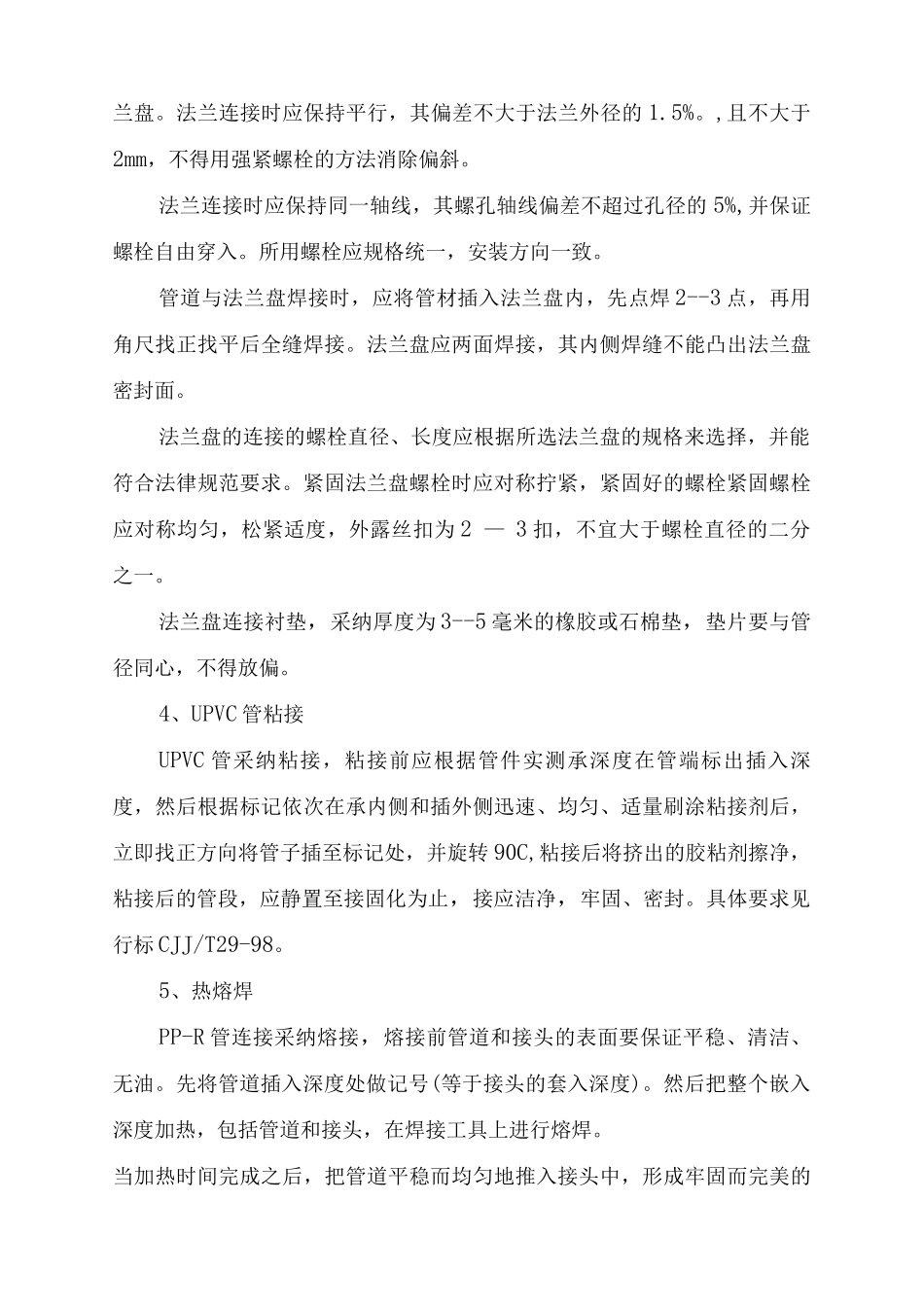 兰盘。法兰连接时应保持平行，其偏差不大于法兰外径的1.5%。,且不大于2mm，不得用强紧螺栓的方法消除偏斜。

法兰连接时应保持同一轴线，其螺孔轴线偏差不超过孔径的5%,并保证螺栓自由穿入。所用螺栓应规格统一，安装方向一致。

管道与法兰盘焊接时，应将管材插入法兰盘内，先点焊2--3点，再用角尺找正找平后全缝焊接。法兰盘应两面焊接，其内侧焊缝不能凸出法兰盘密封面。

法兰盘的连接的螺栓直径、长度应根据所选法兰盘的规格来选择，并能符合法律规范要求。紧固法兰盘螺栓时应对称拧紧，紧固好的螺栓紧固螺栓应对称均匀，松紧适度，外露丝扣为2 — 3扣，不宜大于螺栓直径的二分之一。

法兰盘连接衬垫，采纳厚度为3--5毫米的橡胶或石棉垫，垫片要与管径同心，不得放偏。

4、UPVC管粘接

UPVC管采纳粘接，粘接前应根据管件实测承深度在管端标出插入深度，然后根据标记依次在承内侧和插外侧迅速、均匀、适量刷涂粘接剂后，立即找正方向将管子插至标记处，并旋转90C,粘接后将挤出的胶粘剂擦净，粘接后的管段，应静置至接固化为止，接应洁净，牢固、密封。具体要求见行标CJJ/T29-98。

5、热熔焊

PP-R管连接采纳熔接，熔接前管道和接头的表面要保证平稳、清洁、无油。先将管道插入深度处做记号(等于接头的套入深度)。然后把整个嵌入深度加热，包括管道和接头，在焊接工具上进行熔焊。

当加热时间完成之后，把管道平稳而均匀地推入接头中，形成牢固而完美的